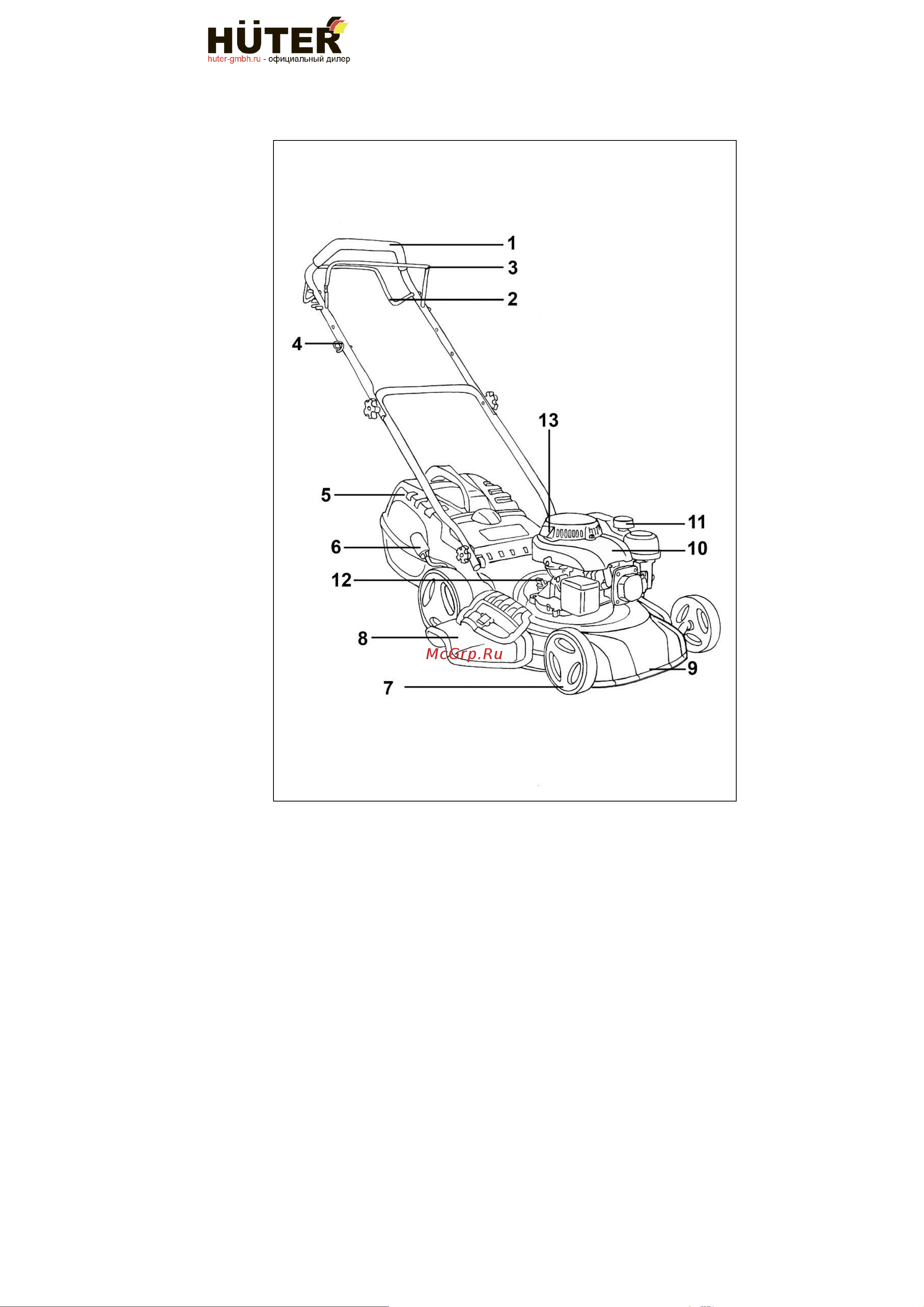 HÜTER
huter-gmbh.ru - официальный дилер

1
3
2
4
13
5
11
6
10
12
8
McGrp.Ru
9
7